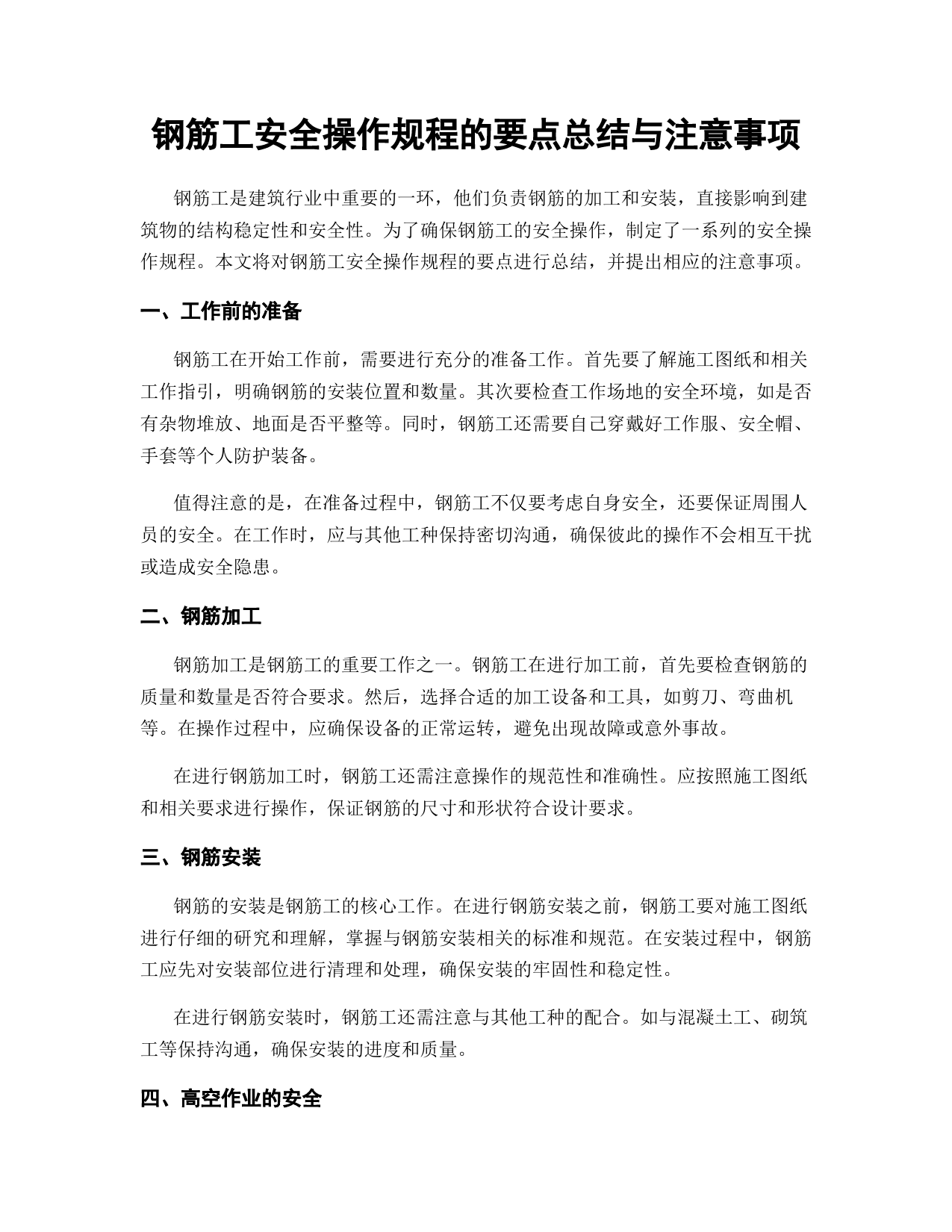 钢筋工安全操作规程的要点总结与注意事项

钢筋工是建筑行业中重要的一环，他们负责钢筋的加工和安装，直接影响到建筑物的结构稳定性和安全性。为了确保钢筋工的安全操作，制定了一系列的安全操作规程。本文将对钢筋工安全操作规程的要点进行总结，并提出相应的注意事项。

一、工作前的准备

钢筋工在开始工作前，需要进行充分的准备工作。首先要了解施工图纸和相关工作指引，明确钢筋的安装位置和数量。其次要检查工作场地的安全环境，如是否有杂物堆放、地面是否平整等。同时，钢筋工还需要自己穿戴好工作服、安全帽、手套等个人防护装备。

值得注意的是，在准备过程中，钢筋工不仅要考虑自身安全，还要保证周围人员的安全。在工作时，应与其他工种保持密切沟通，确保彼此的操作不会相互干扰或造成安全隐患。

二、钢筋加工

钢筋加工是钢筋工的重要工作之一。钢筋工在进行加工前，首先要检查钢筋的质量和数量是否符合要求。然后，选择合适的加工设备和工具，如剪刀、弯曲机等。在操作过程中，应确保设备的正常运转，避免出现故障或意外事故。

在进行钢筋加工时，钢筋工还需注意操作的规范性和准确性。应按照施工图纸和相关要求进行操作，保证钢筋的尺寸和形状符合设计要求。

三、钢筋安装

钢筋的安装是钢筋工的核心工作。在进行钢筋安装之前，钢筋工要对施工图纸进行仔细的研究和理解，掌握与钢筋安装相关的标准和规范。在安装过程中，钢筋工应先对安装部位进行清理和处理，确保安装的牢固性和稳定性。

在进行钢筋安装时，钢筋工还需注意与其他工种的配合。如与混凝土工、砌筑工等保持沟通，确保安装的进度和质量。

四、高空作业的安全